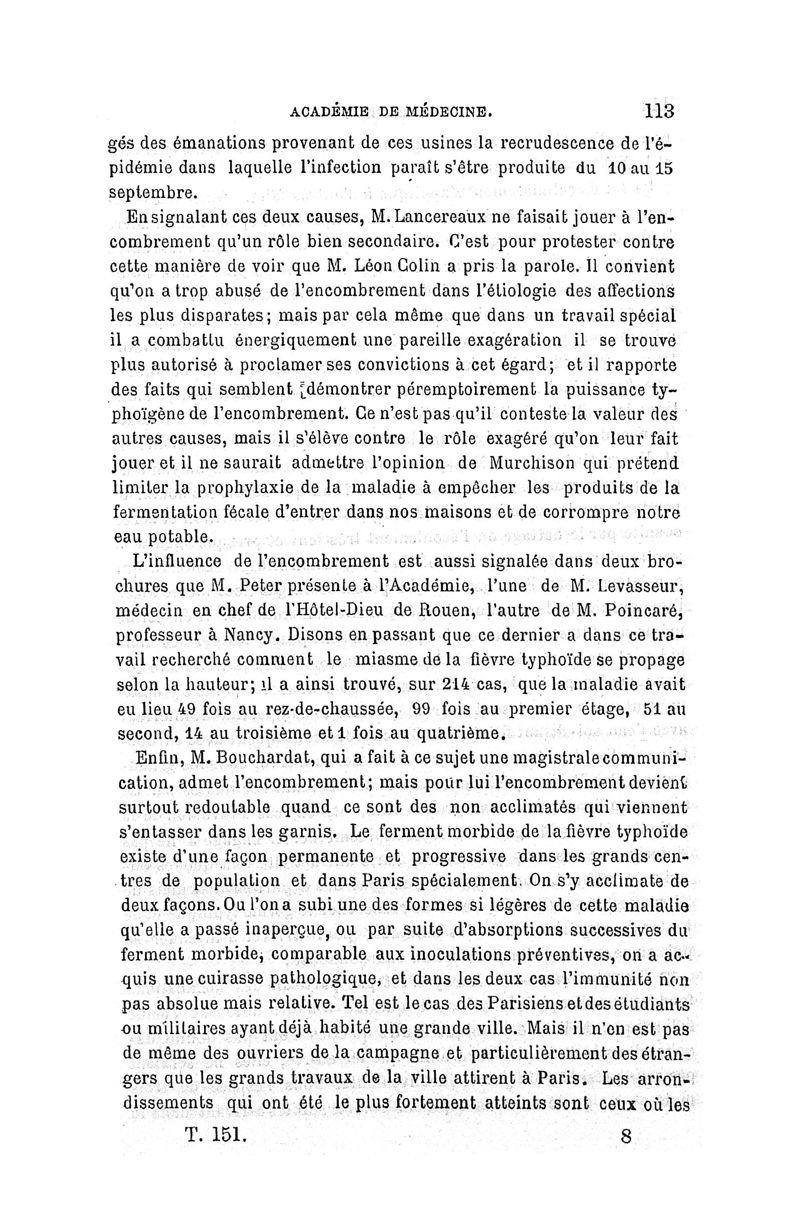 ACADÉMIE DE MÉDECINE. 113

gés des émanations provenant de ces usines la recrudescence de l'épidémie dans laquelle l'infection paraît s'être produite du 10 au 15 septembre.

En signalant ces deux causes, M. Lancereaux ne faisait jouer à l'encombrement qu'un rôle bien secondaire. C'est pour protester contre cette manière de voir que M. Léon Colin a pris la parole. Il convient qu'on a trop abusé de l'encombrement dans l'étiologie des affections les plus disparates; mais par cela même que dans un travail spécial il a combattu énergiquement une pareille exagération il se trouve plus autorisé à proclamer ses convictions à cet égard; et il rapporte des faits qui semblent démontrer péremptoirement la puissance typhoïgène de l'encombrement. Ce n'est pas qu'il conteste la valeur des autres causes, mais il s'élève contre le rôle exagéré qu'on leur fait jouer et il ne saurait admettre l'opinion de Murchison qui prétend limiter la prophylaxie de la maladie à empêcher les produits de la fermentation fécale d'entrer dans nos maisons et de corrompre notre eau potable.

L'influence de l'encombrement est aussi signalée dans deux brochures que M. Peter présente à l'Académie, l'une de M. Levasseur, médecin en chef de l'Hôtel-Dieu de Rouen, l'autre de M. Poincaré, professeur à Nancy. Disons en passant que ce dernier a dans ce travail recherché comment le miasme de la fièvre typhoïde se propage selon la hauteur; il a ainsi trouvé, sur 214 cas, que la maladie avait eu lieu 49 fois au rez-de-chaussée, 99 fois au premier étage, 51 au second, 14 au troisième et 1 fois au quatrième.

Enfin, M. Bouchardat, qui a fait à ce sujet une magistrale communication, admet l'encombrement; mais pour lui l'encombrement devient surtout redoutable quand ce sont des non acclimatés qui viennent s'entasser dans les garnis. Le ferment morbide de la fièvre typhoïde existe d'une façon permanente et progressive dans les grands centres de population et dans Paris spécialement. On s'y acclimate de deux façons. Ou l'on a subi une des formes si légères de cette maladie qu'elle a passé inaperçue, ou par suite d'absorptions successives du ferment morbide, comparable aux inoculations préventives, on a acquis une cuirasse pathologique, et dans les deux cas l'immunité non pas absolue mais relative. Tel est le cas des Parisiens et des étudiants ou militaires ayant déjà habité une grande ville. Mais il n'en est pas de même des ouvriers de la campagne et particulièrement des étrangers que les grands travaux de la ville attirent à Paris. Les arrondissements qui ont été le plus fortement atteints sont ceux où les

T. 151. 8